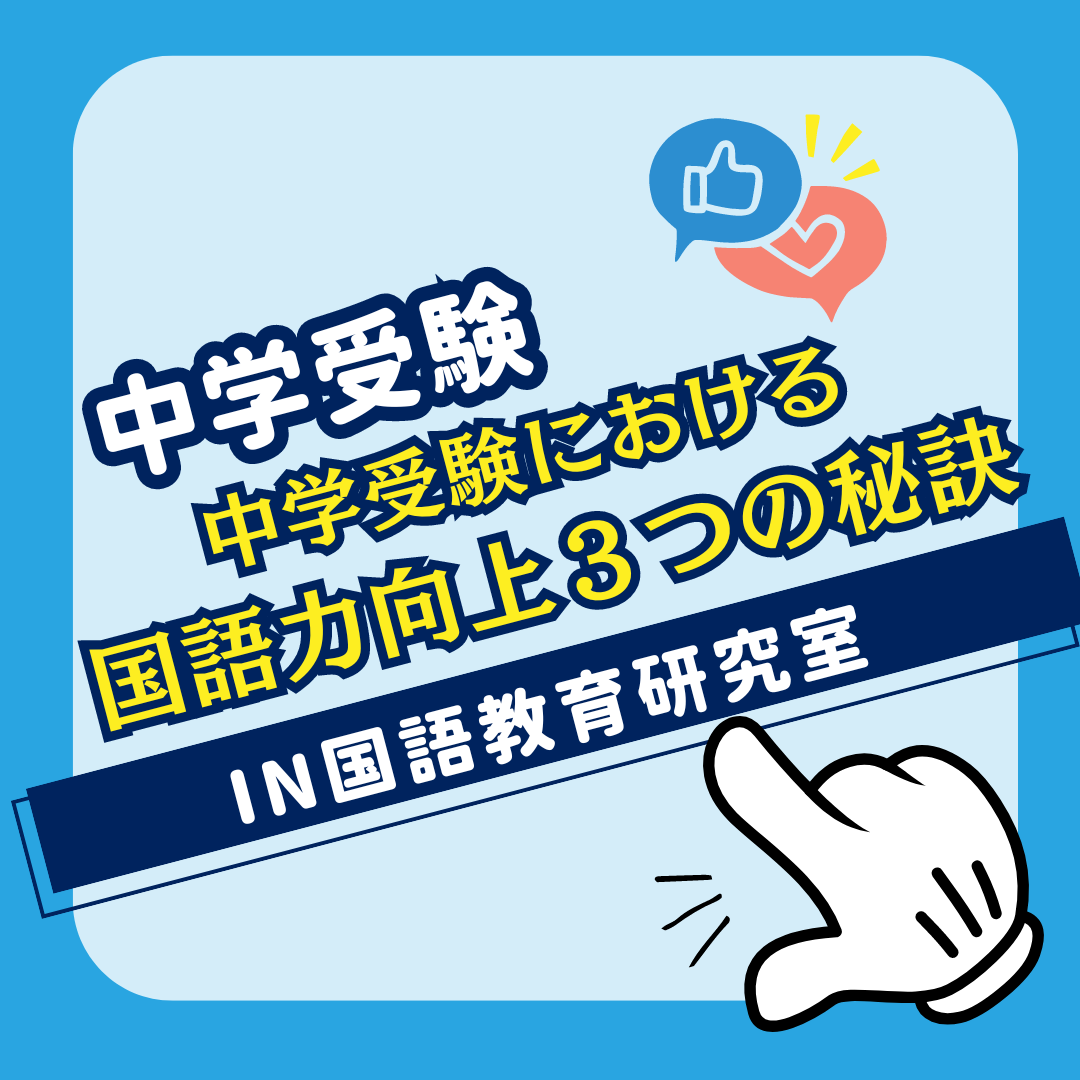 中学受験

中学受験における
国語力向上３つの秘訣

IN国語教育研究室